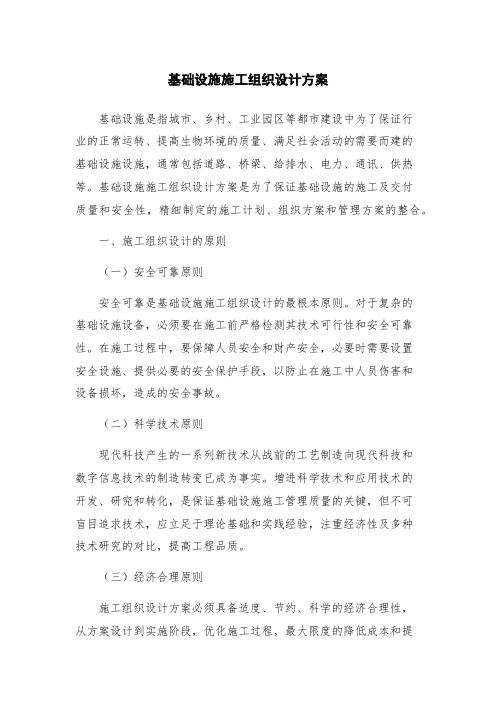 基础设施施工组织设计方案

基础设施是指城市、乡村、工业园区等都市建设中为了保证行业的正常运转、提高生物环境的质量、满足社会活动的需要而建的基础设施设施，通常包括道路、桥梁、给排水、电力、通讯、供热等。基础设施施工组织设计方案是为了保证基础设施的施工及交付质量和安全性，精细制定的施工计划、组织方案和管理方案的整合。

一、施工组织设计的原则

（一）安全可靠原则

安全可靠是基础设施施工组织设计的最根本原则。对于复杂的基础设施设备，必须要在施工前严格检测其技术可行性和安全可靠性。在施工过程中，要保障人员安全和财产安全，必要时需要设置安全设施、提供必要的安全保护手段，以防止在施工中人员伤害和设备损坏，造成的安全事故。

（二）科学技术原则

现代科技产生的一系列新技术从战前的工艺制造向现代科技和数字信息技术的制造转变已成为事实。增进科学技术和应用技术的开发、研究和转化，是保证基础设施施工管理质量的关键，但不可盲目追求技术，应立足于理论基础和实践经验，注重经济性及多种技术研究的对比，提高工程品质。

（三）经济合理原则

施工组织设计方案必须具备适度、节约、科学的经济合理性，从方案设计到实施阶段，优化施工过程，最大限度的降低成本和提